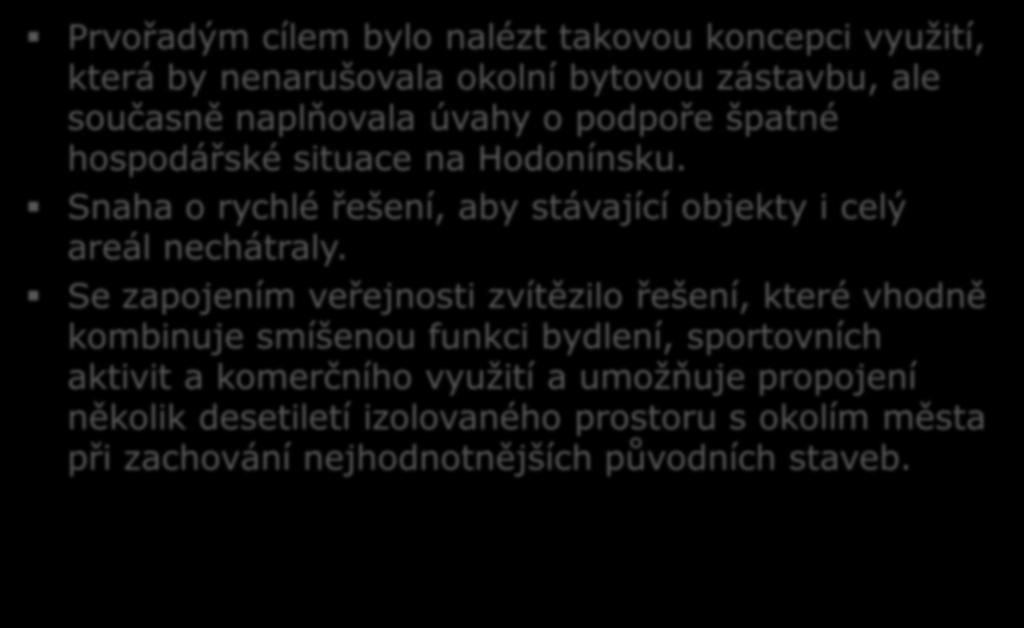 Prvořadým cílem bylo nalézt takovou koncepci využití, která by nenarušovala okolní bytovou zástavbu, ale současně naplňovala úvahy o podpoře špatné hospodářské situace na Hodonínsku.

Snaha o rychlé řešení, aby stávající objekty i celý areál nechátraly.

Se zapojením veřejnosti zvítězilo řešení, které vhodně kombinuje smíšenou funkci bydlení, sportovních aktivit a komerčního využití a umožňuje propojení několik desetiletí izolovaného prostoru s okolím města při zachování nejhodnotnějších původních staveb.